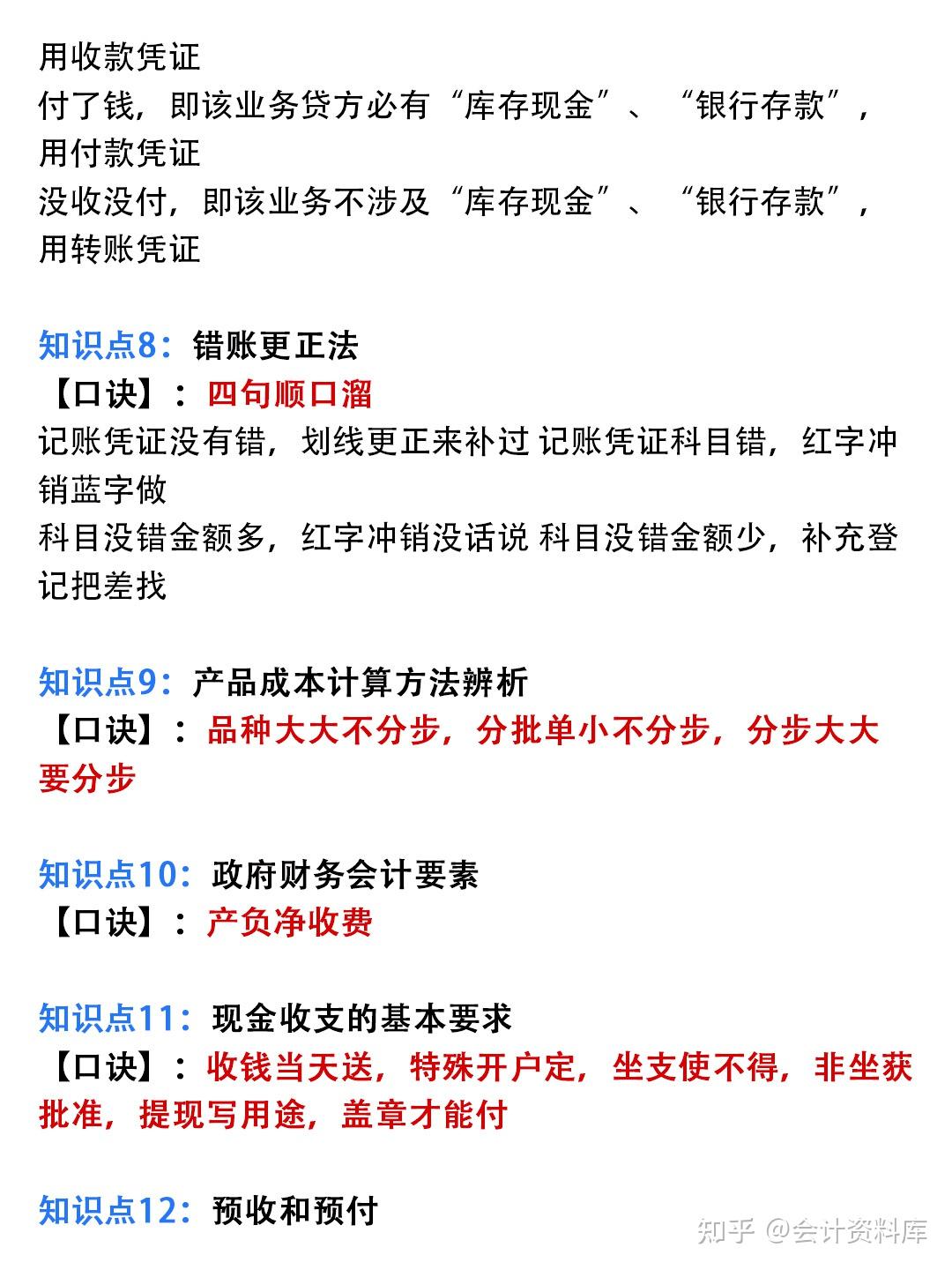 用收款凭证
付了钱，即该业务贷方必有“库存现金”、“银行存款”，用付款凭证
没收没付，即该业务不涉及“库存现金”、“银行存款”，用转账凭证

知识点8：错账更正法
【口诀】：四句顺口溜
记账凭证没有错，划线更正来补过 记账凭证科目错，红字冲销蓝字做
科目没错金额多，红字冲销没话说 科目没错金额少，补充登记把差找

知识点9：产品成本计算方法辨析
【口诀】：品种大大不分步，分批单小不分步，分步大大要分步

知识点10：政府财务会计要素
【口诀】：产负净收费

知识点11：现金收支的基本要求
【口诀】：收钱当天送，特殊开户定，坐支使不得，非坐获批准，提现写用途，盖章才能付

知识点12：预收和预付

知乎 @会计资料库